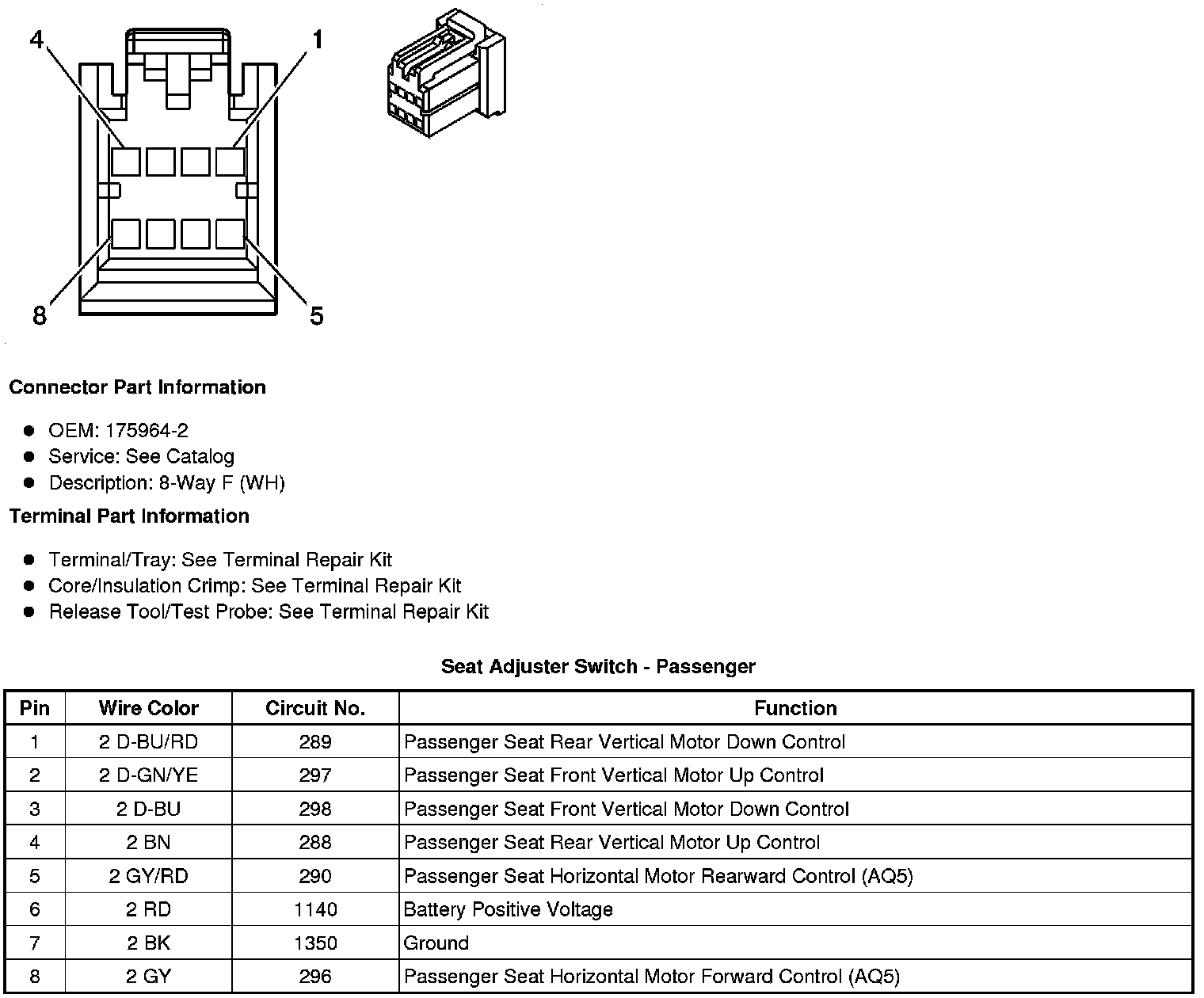 4
1
8
5

Connector Part Information

- OEM: 175964-2
- Service: See Catalog
- Description: 8-Way F (WH)

Terminal Part Information

- Terminal/Tray: See Terminal Repair Kit
- Core/Insulation Crimp: See Terminal Repair Kit
- Release Tool/Test Probe: See Terminal Repair Kit

Seat Adjuster Switch - Passenger

| Pin | Wire Color | Circuit No. | Function |
|---|---|---|---|
| 1 | 2 D-BU/RD | 289 | Passenger Seat Rear Vertical Motor Down Control |
| 2 | 2 D-GN/YE | 297 | Passenger Seat Front Vertical Motor Up Control |
| 3 | 2 D-BU | 298 | Passenger Seat Front Vertical Motor Down Control |
| 4 | 2 BN | 288 | Passenger Seat Rear Vertical Motor Up Control |
| 5 | 2 GY/RD | 290 | Passenger Seat Horizontal Motor Rearward Control (AQ5) |
| 6 | 2 RD | 1140 | Battery Positive Voltage |
| 7 | 2 BK | 1350 | Ground |
| 8 | 2 GY | 296 | Passenger Seat Horizontal Motor Forward Control (AQ5) |